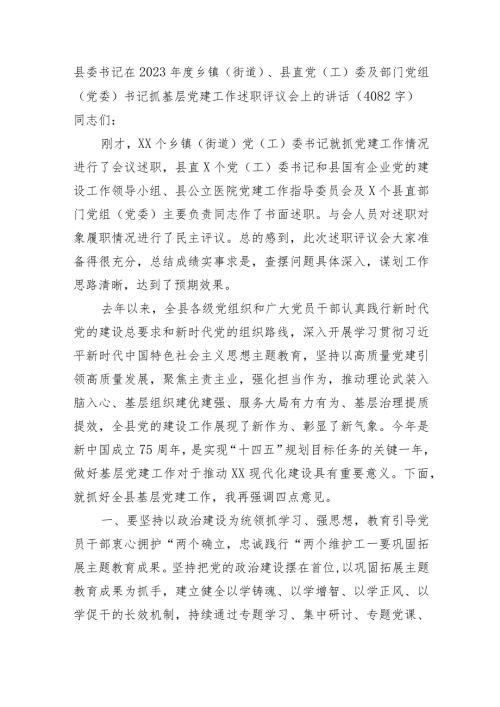 县委书记在2023年度乡镇（街道）、县直党（工）委及部门党组（党委）书记抓基层党建工作述职评议会上的讲话（4082字）
同志们：

刚才，XX个乡镇（街道）党（工）委书记就抓党建工作情况进行了会议述职，县直X个党（工）委书记和县国有企业党的建设工作领导小组、县公立医院党建工作指导委员会及X个县直部门党组（党委）主要负责同志作了书面述职。与会人员对述职对象履职情况进行了民主评议。总的感到，此次述职评议会大家准备得很充分，总结成绩实事求是，查摆问题具体深入，谋划工作思路清晰，达到了预期效果。

去年以来，全县各级党组织和广大党员干部认真践行新时代党的建设总要求和新时代党的组织路线，深入开展学习贯彻习近平新时代中国特色社会主义思想主题教育，坚持以高质量党建引领高质量发展，聚焦主责主业，强化担当作为，推动理论武装入脑入心、基层组织建优建强、服务大局有力有为、基层治理提质提效，全县党的建设工作展现了新作为、彰显了新气象。今年是新中国成立75周年，是实现“十四五”规划目标任务的关键一年，做好基层党建工作对于推动XX现代化建设具有重要意义。下面，就抓好全县基层党建工作，我再强调四点意见。

一、要坚持以政治建设为统领抓学习、强思想，教育引导党员干部衷心拥护“两个确立，忠诚践行“两个维护工一要巩固拓展主题教育成果。坚持把党的政治建设摆在首位，以巩固拓展主题教育成果为抓手，建立健全以学铸魂、以学增智、以学正风、以学促干的长效机制，持续通过专题学习、集中研讨、专题党课、